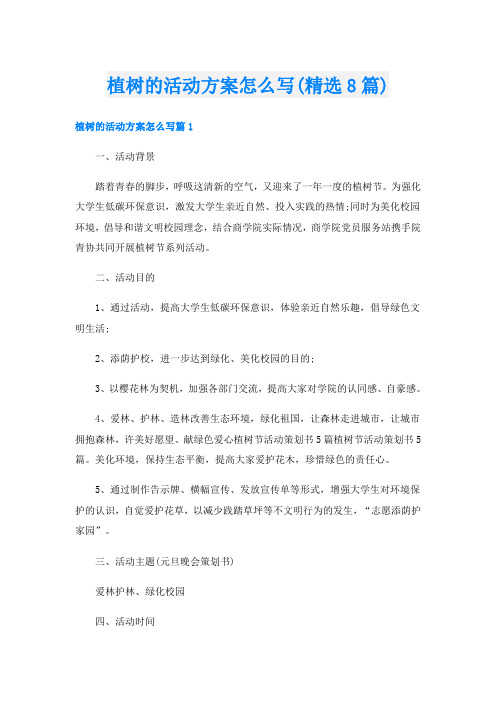 植树的活动方案怎么写(精选8篇)

植树的活动方案怎么写篇1

一、活动背景

踏着青春的脚步，呼吸这清新的空气，又迎来了一年一度的植树节。为强化大学生低碳环保意识，激发大学生亲近自然、投入实践的热情;同时为美化校园环境，倡导和谐文明校园理念，结合商学院实际情况，商学院党员服务站携手院青协共同开展植树节系列活动。

二、活动目的

1、通过活动，提高大学生低碳环保意识，体验亲近自然乐趣，倡导绿色文明生活;

2、添荫护校，进一步达到绿化、美化校园的目的;

3、以樱花林为契机，加强各部门交流，提高大家对学院的认同感、自豪感。

4、爱林、护林、造林改善生态环境，绿化祖国，让森林走进城市，让城市拥抱森林，许美好愿望、献绿色爱心植树节活动策划书5篇植树节活动策划书5篇。美化环境，保持生态平衡，提高大家爱护花木，珍惜绿色的责任心。

5、通过制作告示牌、横幅宣传、发放宣传单等形式，增强大学生对环境保护的认识，自觉爱护花草，以减少践踏草坪等不文明行为的发生，“志愿添荫护家园”。

三、活动主题(元旦晚会策划书)

爱林护林、绿化校园

四、活动时间